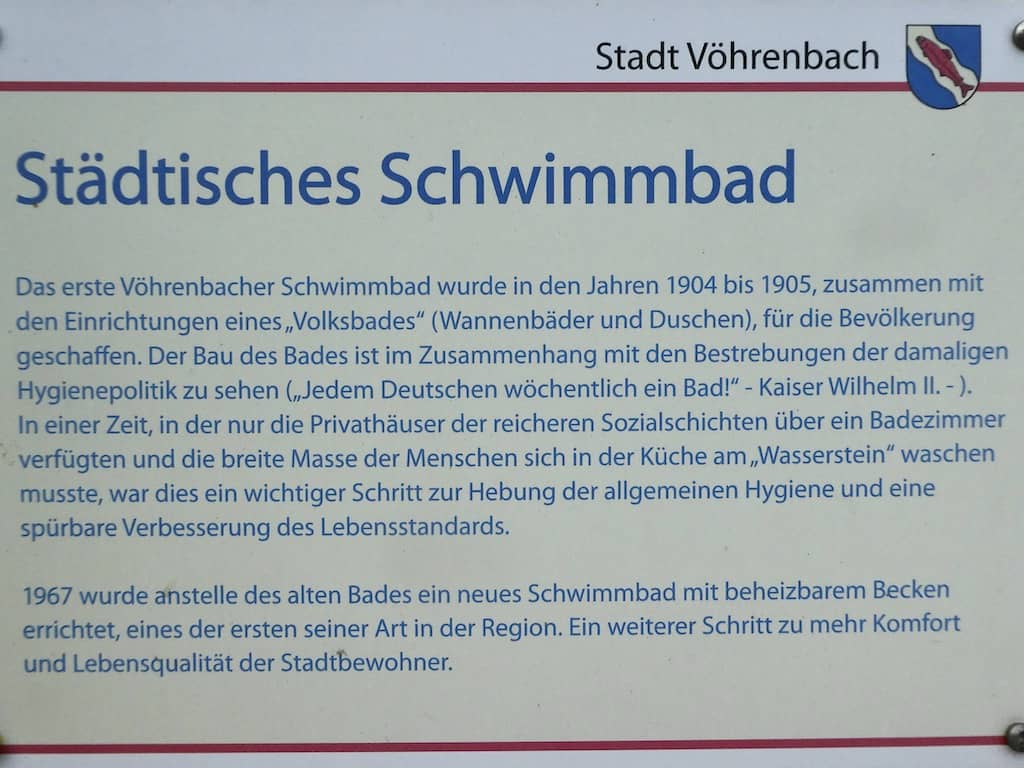 Stadt Vöhrenbach

Städtisches Schwimmbad

Das erste Vöhrenbacher Schwimmbad wurde in den Jahren 1904 bis 1905, zusammen mit den Einrichtungen eines „Volksbades“ (Wannenbäder und Duschen), für die Bevölkerung geschaffen. Der Bau des Bades ist im Zusammenhang mit den Bestrebungen der damaligen Hygienepolitik zu sehen („Jedem Deutschen wöchentlich ein Bad!“ - Kaiser Wilhelm II. - ). In einer Zeit, in der nur die Privathäuser der reicheren Sozialschichten über ein Badezimmer verfügten und die breite Masse der Menschen sich in der Küche am „Wasserstein“ waschen musste, war dies ein wichtiger Schritt zur Hebung der allgemeinen Hygiene und eine spürbare Verbesserung des Lebensstandards.

1967 wurde anstelle des alten Bades ein neues Schwimmbad mit beheizbarem Becken errichtet, eines der ersten seiner Art in der Region. Ein weiterer Schritt zu mehr Komfort und Lebensqualität der Stadtbewohner.